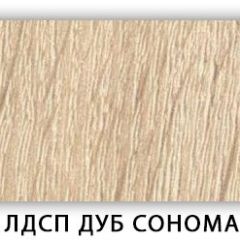 ЛДСП ДУБ СОНОМА